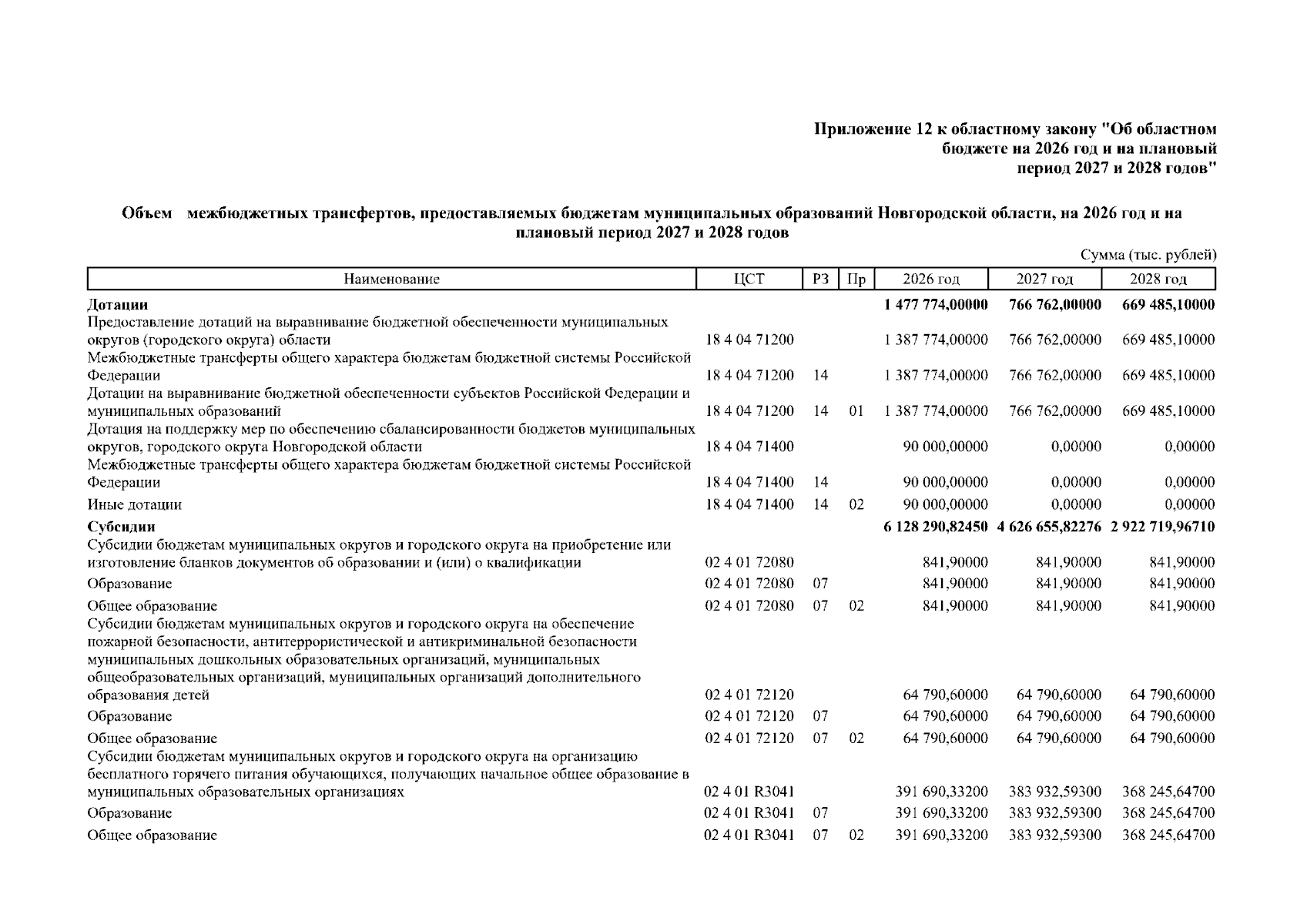 Приложение 12 к областному закону "Об областном бюджете на 2026 год и на плановый период 2027 и 2028 годов"

Объем межбюджетных трансфертов, предоставляемых бюджетам муниципальных образований Новгородской области, на 2026 год и на плановый период 2027 и 2028 годов

Сумма (тыс. рублей)

| Наименование | ЦСТ | РЗ | Пр | 2026 год | 2027 год | 2028 год |
|---|---|---|---|---|---|---|
| Дотации | | | | 1 477 774,00000 | 766 762,00000 | 669 485,10000 |
| Предоставление дотаций на выравнивание бюджетной обеспеченности муниципальных округов (городского округа) области | 18 4 04 71200 | | | 1 387 774,00000 | 766 762,00000 | 669 485,10000 |
| Межбюджетные трансферты общего характера бюджетам бюджетной системы Российской Федерации | 18 4 04 71200 | 14 | | 1 387 774,00000 | 766 762,00000 | 669 485,10000 |
| Дотации на выравнивание бюджетной обеспеченности субъектов Российской Федерации и муниципальных образований | 18 4 04 71200 | 14 | 01 | 1 387 774,00000 | 766 762,00000 | 669 485,10000 |
| Дотация на поддержку мер по обеспечению сбалансированности бюджетов муниципальных округов, городского округа Новгородской области | 18 4 04 71400 | | | 90 000,00000 | 0,00000 | 0,00000 |
| Межбюджетные трансферты общего характера бюджетам бюджетной системы Российской Федерации | 18 4 04 71400 | 14 | | 90 000,00000 | 0,00000 | 0,00000 |
| Иные дотации | 18 4 04 71400 | 14 | 02 | 90 000,00000 | 0,00000 | 0,00000 |
| Субсидии | | | | 6 128 290,82450 | 4 626 655,82276 | 2 922 719,96710 |
| Субсидии бюджетам муниципальных округов и городского округа на приобретение или изготовление бланков документов об образовании и (или) о квалификации | 02 4 01 72080 | | | 841,90000 | 841,90000 | 841,90000 |
| Образование | 02 4 01 72080 | 07 | | 841,90000 | 841,90000 | 841,90000 |
| Общее образование | 02 4 01 72080 | 07 | 02 | 841,90000 | 841,90000 | 841,90000 |
| Субсидии бюджетам муниципальных округов и городского округа на обеспечение пожарной безопасности, антитеррористической и антикриминальной безопасности муниципальных дошкольных образовательных организаций, муниципальных общеобразовательных организаций, муниципальных организаций дополнительного образования детей | 02 4 01 72120 | | | 64 790,60000 | 64 790,60000 | 64 790,60000 |
| Образование | 02 4 01 72120 | 07 | | 64 790,60000 | 64 790,60000 | 64 790,60000 |
| Общее образование | 02 4 01 72120 | 07 | 02 | 64 790,60000 | 64 790,60000 | 64 790,60000 |
| Субсидии бюджетам муниципальных округов и городского округа на организацию бесплатного горячего питания обучающихся, получающих начальное общее образование в муниципальных образовательных организациях | 02 4 01 R3041 | | | 391 690,33200 | 383 932,59300 | 368 245,64700 |
| Образование | 02 4 01 R3041 | 07 | | 391 690,33200 | 383 932,59300 | 368 245,64700 |
| Общее образование | 02 4 01 R3041 | 07 | 02 | 391 690,33200 | 383 932,59300 | 368 245,64700 |